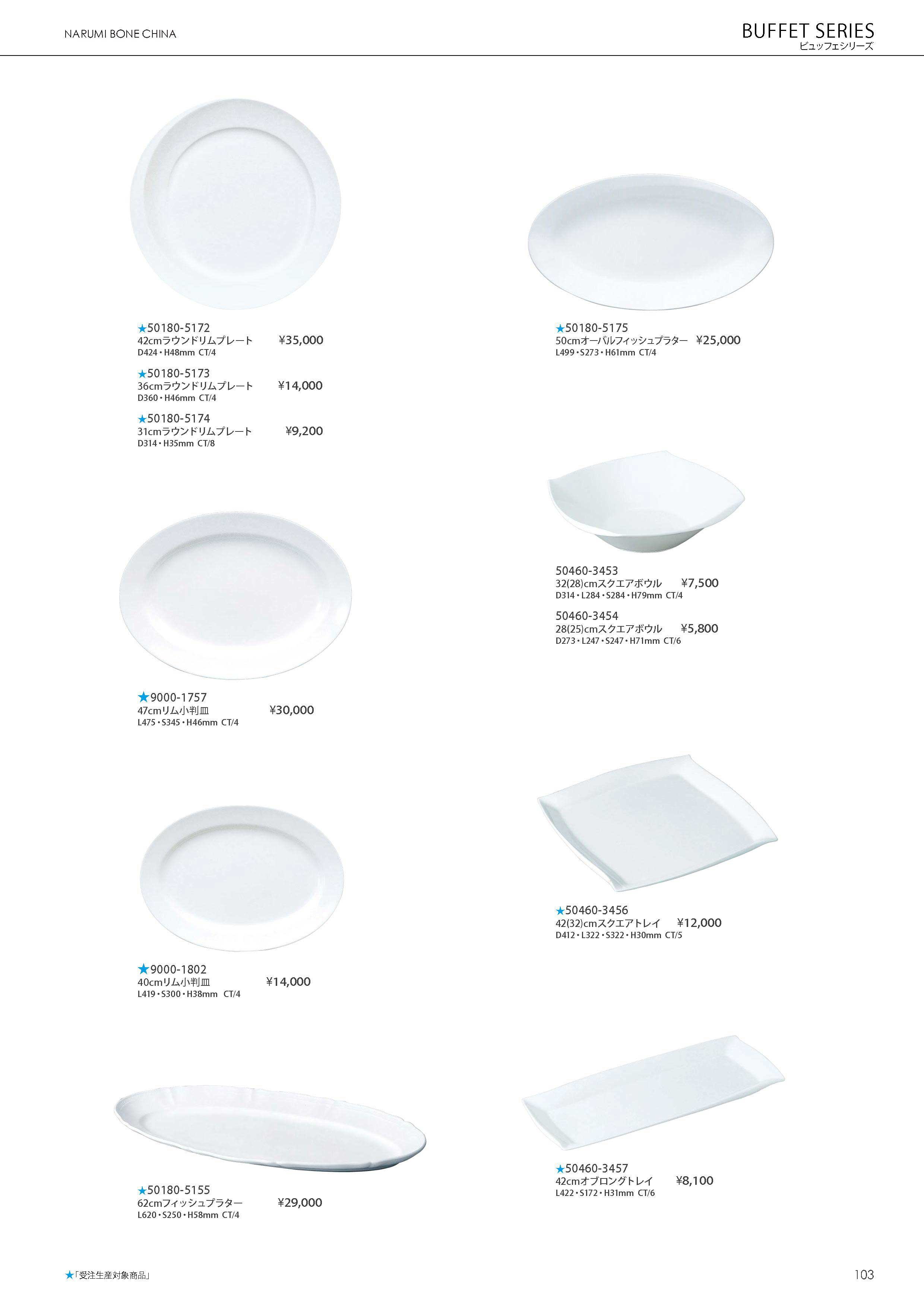 NARUMI BONE CHINA

BUFFET SERIES
ビュッフェシリーズ

★50180-5172
42cmラウンドリムプレート ¥35,000
D424・H48mm CT/4

★50180-5173
36cmラウンドリムプレート ¥14,000
D360・H46mm CT/4

★50180-5174
31cmラウンドリムプレート ¥9,200
D314・H35mm CT/8

★9000-1757
47cmリム小判皿 ¥30,000
L475・S345・H46mm CT/4

★9000-1802
40cmリム小判皿 ¥14,000
L419・S300・H38mm CT/4

★50180-5155
62cmフィッシュプラター ¥29,000
L620・S250・H58mm CT/4

★50180-5175
50cmオーバルフィッシュプラター ¥25,000
L499・S273・H61mm CT/4

50460-3453
32(28)cmスクエアボウル ¥7,500
D314・L284・S284・H79mm CT/4

50460-3454
28(25)cmスクエアボウル ¥5,800
D273・L247・S247・H71mm CT/6

★50460-3456
42(32)cmスクエアトレイ ¥12,000
D412・L322・S322・H30mm CT/5

★50460-3457
42cmオブロングトレイ ¥8,100
L422・S172・H31mm CT/6

★「受注生産対象商品」

103